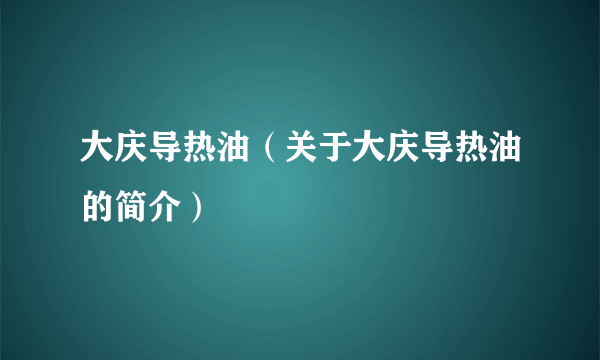 大庆导热油（关于大庆导热油的简介）